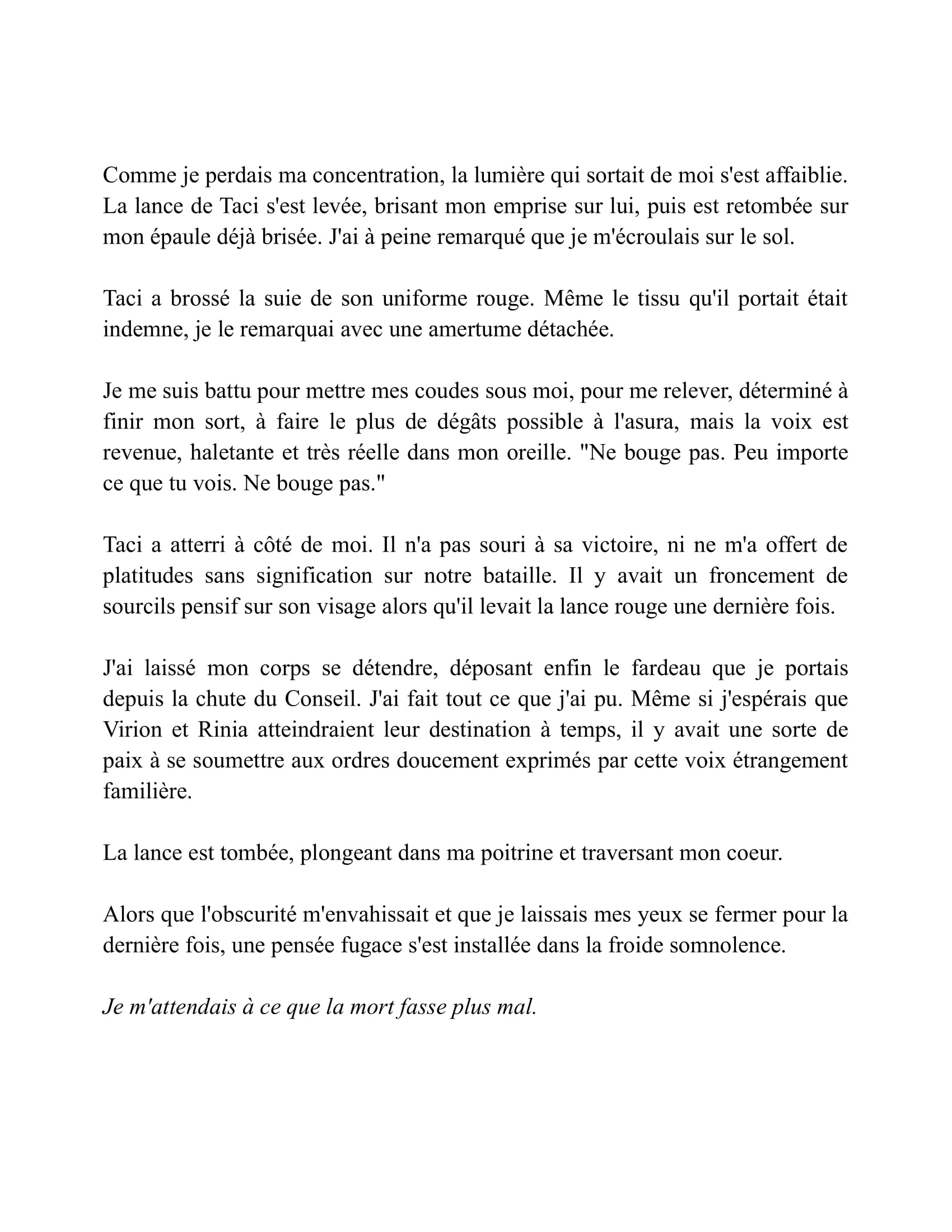 Comme je perdais ma concentration, la lumière qui sortait de moi s'est affaiblie. La lance de Taci s'est levée, brisant mon emprise sur lui, puis est retombée sur mon épaule déjà brisée. J'ai à peine remarqué que je m'écroulais sur le sol.

Taci a brossé la suie de son uniforme rouge. Même le tissu qu'il portait était indemne, je le remarquai avec une amertume détachée.

Je me suis battu pour mettre mes coudes sous moi, pour me relever, déterminé à finir mon sort, à faire le plus de dégâts possible à l'asura, mais la voix est revenue, haletante et très réelle dans mon oreille. "Ne bouge pas. Peu importe ce que tu vois. Ne bouge pas."

Taci a atterri à côté de moi. Il n'a pas souri à sa victoire, ni ne m'a offert de platitudes sans signification sur notre bataille. Il y avait un froncement de sourcils pensif sur son visage alors qu'il levait la lance rouge une dernière fois.

J'ai laissé mon corps se détendre, déposant enfin le fardeau que je portais depuis la chute du Conseil. J'ai fait tout ce que j'ai pu. Même si j'espérais que Virion et Rinia atteindraient leur destination à temps, il y avait une sorte de paix à se soumettre aux ordres doucement exprimés par cette voix étrangement familière.

La lance est tombée, plongeant dans ma poitrine et traversant mon coeur.

Alors que l'obscurité m'envahissait et que je laissais mes yeux se fermer pour la dernière fois, une pensée fugace s'est installée dans la froide somnolence.

Je m'attendais à ce que la mort fasse plus mal.